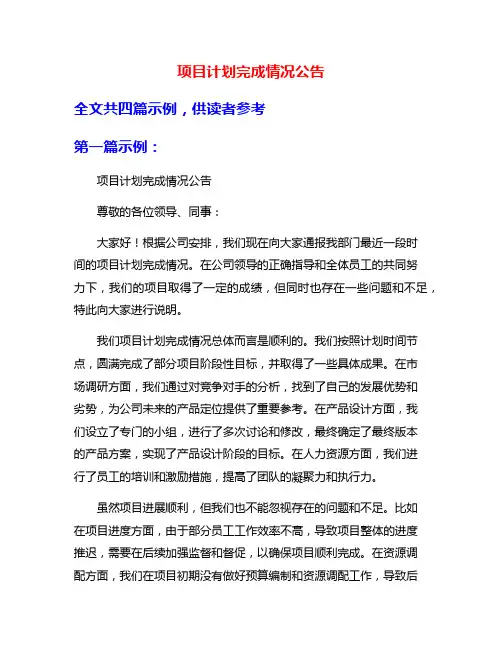 项目计划完成情况公告

全文共四篇示例，供读者参考

第一篇示例：

项目计划完成情况公告

尊敬的各位领导、同事：

大家好！根据公司安排，我们现在向大家通报我部门最近一段时间的项目计划完成情况。在公司领导的正确指导和全体员工的共同努力下，我们的项目取得了一定的成绩，但同时也存在一些问题和不足，特此向大家进行说明。

我们项目计划完成情况总体而言是顺利的。我们按照计划时间节点，圆满完成了部分项目阶段性目标，并取得了一些具体成果。在市场调研方面，我们通过对竞争对手的分析，找到了自己的发展优势和劣势，为公司未来的产品定位提供了重要参考。在产品设计方面，我们设立了专门的小组，进行了多次讨论和修改，最终确定了最终版本的产品方案，实现了产品设计阶段的目标。在人力资源方面，我们进行了员工的培训和激励措施，提高了团队的凝聚力和执行力。

虽然项目进展顺利，但我们也不能忽视存在的问题和不足。比如在项目进度方面，由于部分员工工作效率不高，导致项目整体的进度推迟，需要在后续加强监督和督促，以确保项目顺利完成。在资源调配方面，我们在项目初期没有做好预算编制和资源调配工作，导致后